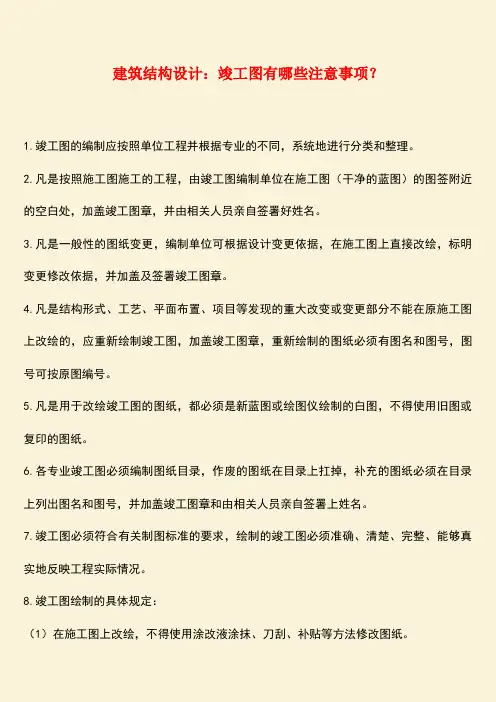 建筑结构设计：竣工图有哪些注意事项？

1. 竣工图的编制应按照单位工程并根据专业的不同，系统地进行分类和整理。

2. 凡是按照施工图施工的工程，由竣工图编制单位在施工图（干净的蓝图）的图签附近的空白处，加盖竣工图章，并由相关人员亲自签署好姓名。

3. 凡是一般性的图纸变更，编制单位可根据设计变更依据，在施工图上直接改绘，标明变更修改依据，并加盖及签署竣工图章。

4. 凡是结构形式、工艺、平面布置、项目等发现的重大改变或变更部分不能在原施工图上改绘的，应重新绘制竣工图，加盖竣工图章，重新绘制的图纸必须有图名和图号，图号可按原图编号。

5. 凡是用于改绘竣工图的图纸，都必须是新蓝图或绘图仪绘制的白图，不得使用旧图或复印的图纸。

6. 各专业竣工图必须编制图纸目录，作废的图纸在目录上扛掉，补充的图纸必须在目录上列出图名和图号，并加盖竣工图章和由相关人员亲自签署上姓名。

7. 竣工图必须符合有关制图标准的要求，绘制的竣工图必须准确、清楚、完整、能够真实地反映工程实际情况。

8. 竣工图绘制的具体规定：

（1）在施工图上改绘，不得使用涂改液涂抹、刀刮、补贴等方法修改图纸。